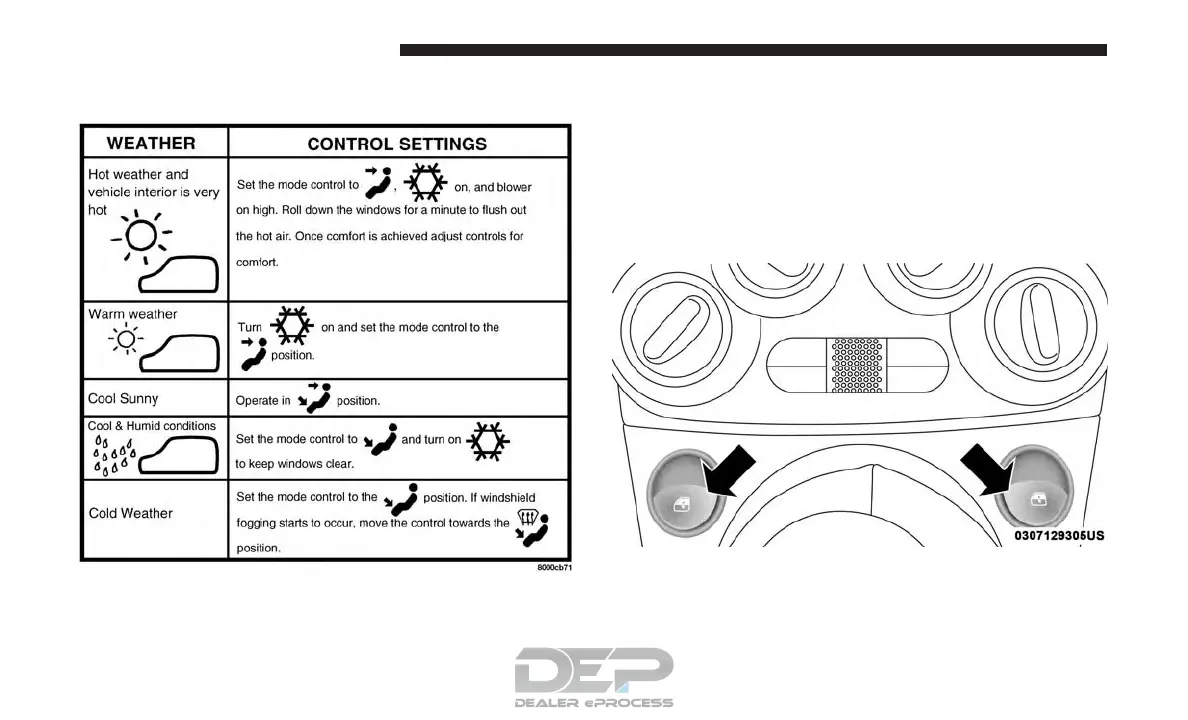 | WEATHER | CONTROL SETTINGS |
|---|---|
| Hot weather and vehicle interior is very hot | Set the mode control to , on, and blower on high. Roll down the windows for a minute to flush out the hot air. Once comfort is achieved adjust controls for comfort. |
| Warm weather | Turn on and set the mode control to the position. |
| Cool Sunny | Operate in position. |
| Cool & Humid conditions | Set the mode control to and turn on to keep windows clear. |
| Cold Weather | Set the mode control to the position. If windshield fogging starts to occur, move the control towards the position. |

8000cb71

0307129305US

DEP
DEALER ePROCESS